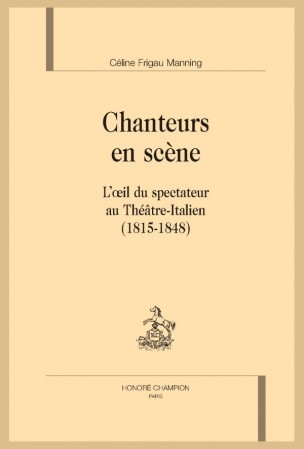 Céline Frigau Manning

Chanteurs en scène

L'œil du spectateur au Théâtre-Italien (1815-1848)

HONORÉ CHAMPION
PARIS